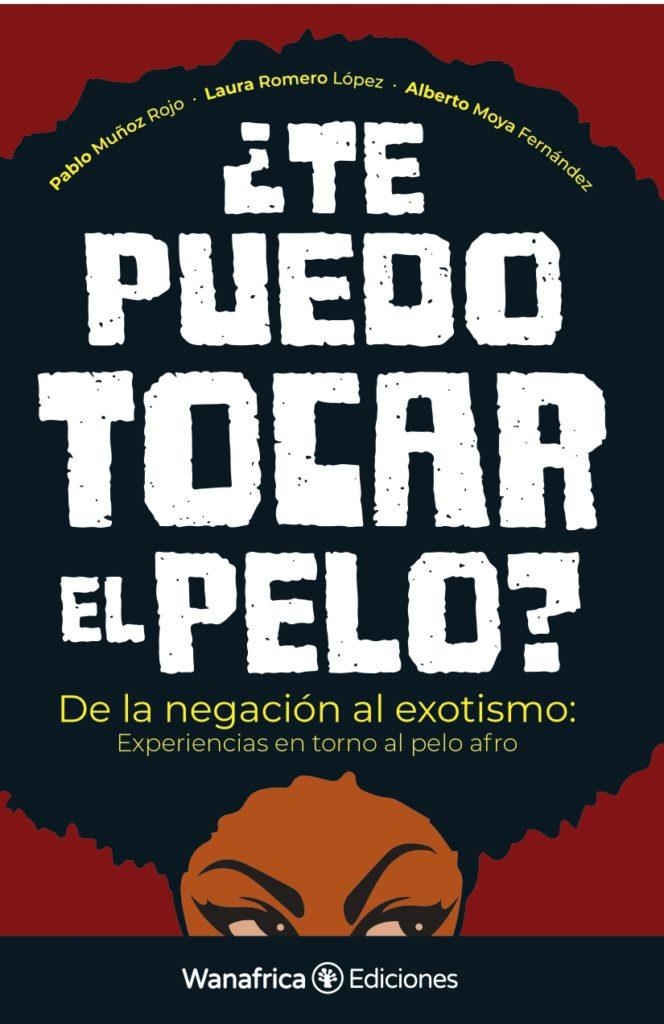 Pablo Muñoz Rojo · Laura Romero López · Alberto Moya Fernández

¿TE PUEDO TOCAR EL PELO?

De la negación al exotismo:
Experiencias en torno al pelo afro

Wanafrica Ediciones